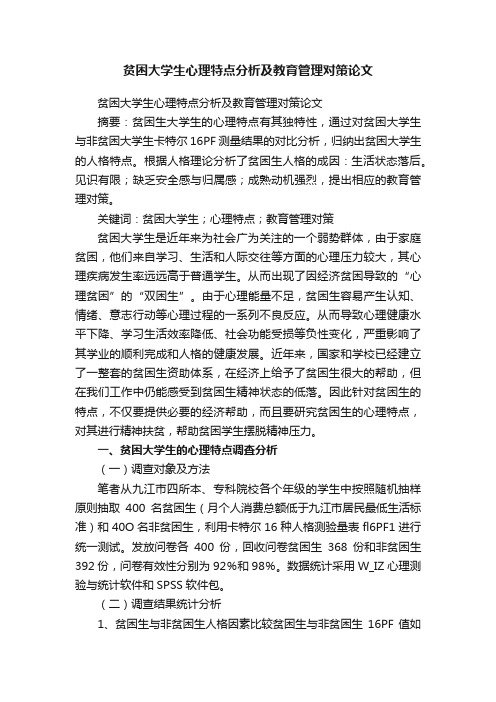 贫困大学生心理特点分析及教育管理对策论文

贫困大学生心理特点分析及教育管理对策论文

摘要：贫困生大学生的心理特点有其独特性，通过对贫困大学生与非贫困大学生卡特尔 16PF 测量结果的对比分析，归纳出贫困大学生的人格特点。根据人格理论分析了贫困生人格的成因：生活状态落后。见识有限；缺乏安全感与归属感；成熟动机强烈，提出相应的教育管理对策。

关键词：贫困大学生；心理特点；教育管理对策

贫困大学生是近年来为社会广为关注的一个弱势群体，由于家庭贫困，他们来自学习、生活和人际交往等方面的心理压力较大，其心理疾病发生率远远高于普通学生。从而出现了因经济贫困导致的“心理贫困”的“双困生”。由于心理能量不足，贫困生容易产生认知、情绪、意志行动等心理过程的一系列不良反应。从而导致心理健康水平下降、学习生活效率降低、社会功能受损等负性变化，严重影响了其学业的顺利完成和人格的健康发展。近年来，国家和学校已经建立了一整套的贫困生资助体系，在经济上给予了贫困生很大的帮助，但在我们工作中仍能感受到贫困生精神状态的低落。因此针对贫困生的特点，不仅要提供必要的经济帮助，而且要研究贫困生的心理特点，对其进行精神扶贫，帮助贫困学生摆脱精神压力。

一、贫困大学生的心理特点调查分析

（一）调查对象及方法

笔者从九江市四所本、专科院校各个年级的学生中按照随机抽样原则抽取 400 名贫困生（月个人消费总额低于九江市居民最低生活标准）和 40O 名非贫困生，利用卡特尔 16 种人格测验量表 fl6PF1 进行统一测试。发放问卷各 400 份，回收问卷贫困生 368 份和非贫困生 392 份，问卷有效性分别为 92%和 98%。数据统计采用 W_IZ 心理测验与统计软件和 SPSS 软件包。

（二）调查结果统计分析

1、贫困生与非贫困生人格因素比较贫困生与非贫困生 16PF 值如